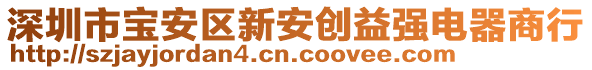 深圳市宝安区新安创益强电器商行
http://szjayjordan4.cn.coovee.com